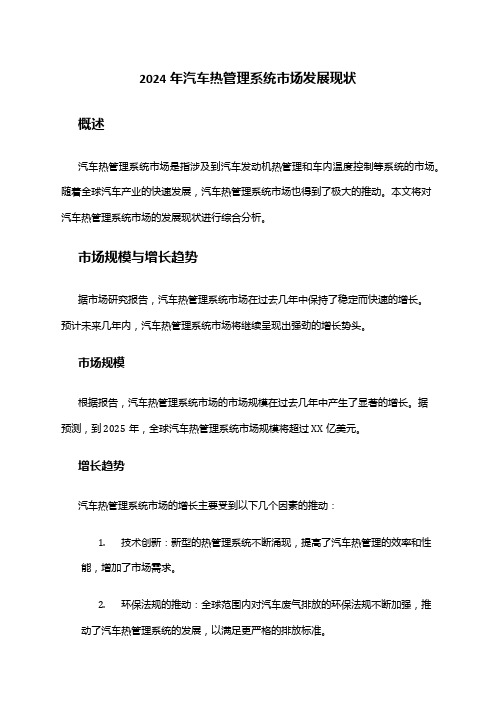 2024 年汽车热管理系统市场发展现状

概述

汽车热管理系统市场是指涉及到汽车发动机热管理和车内温度控制等系统的市场。随着全球汽车产业的快速发展，汽车热管理系统市场也得到了极大的推动。本文将对汽车热管理系统市场的发展现状进行综合分析。

市场规模与增长趋势

据市场研究报告，汽车热管理系统市场在过去几年中保持了稳定而快速的增长。预计未来几年内，汽车热管理系统市场将继续呈现出强劲的增长势头。

市场规模

根据报告，汽车热管理系统市场的市场规模在过去几年中产生了显著的增长。据预测，到 2025 年，全球汽车热管理系统市场规模将超过 XX 亿美元。

增长趋势

汽车热管理系统市场的增长主要受到以下几个因素的推动：

1. 技术创新：新型的热管理系统不断涌现，提高了汽车热管理的效率和性能，增加了市场需求。

2. 环保法规的推动：全球范围内对汽车废气排放的环保法规不断加强，推动了汽车热管理系统的发展，以满足更严格的排放标准。